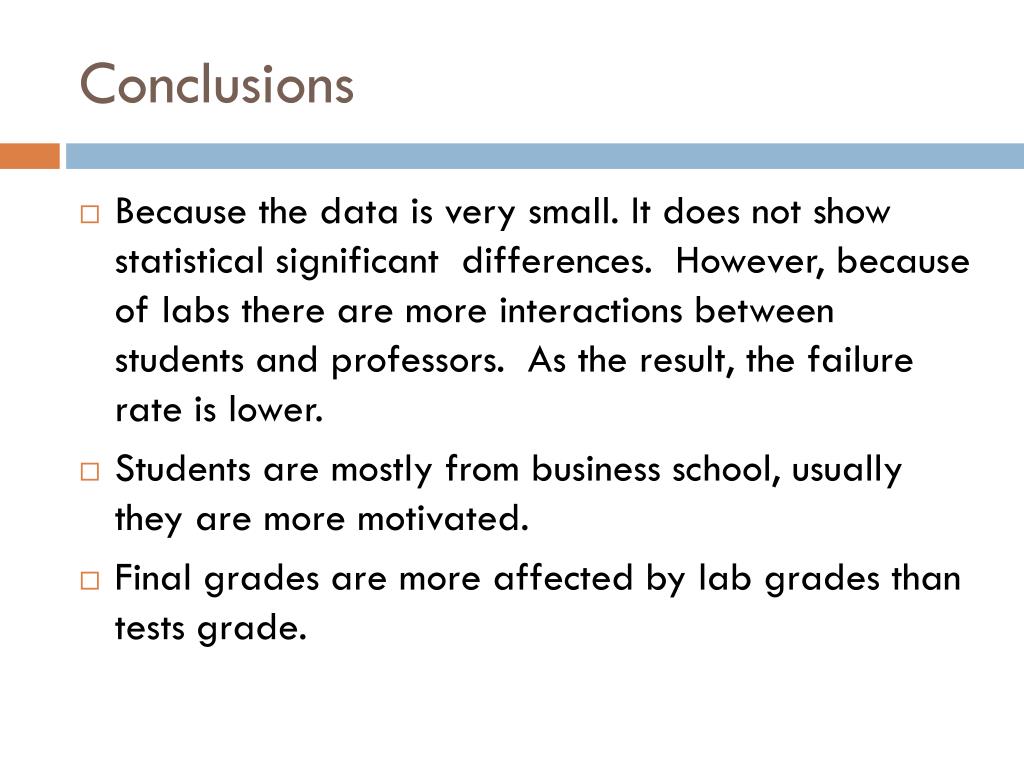 Conclusions

□ Because the data is very small. It does not show statistical significant differences. However, because of labs there are more interactions between students and professors. As the result, the failure rate is lower.

□ Students are mostly from business school, usually they are more motivated.

□ Final grades are more affected by lab grades than tests grade.